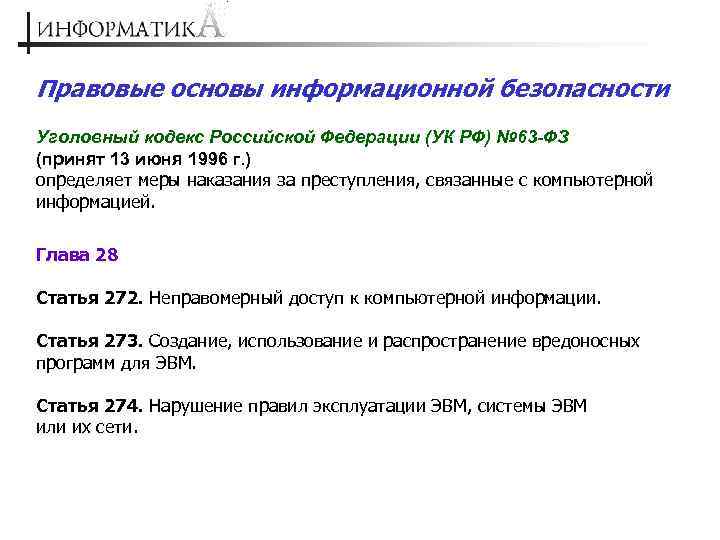 ИНФОРМАТИКА

Правовые основы информационной безопасности

Уголовный кодекс Российской Федерации (УК РФ) №63-ФЗ
(принят 13 июня 1996 г.)
определяет меры наказания за преступления, связанные с компьютерной информацией.

Глава 28

Статья 272. Неправомерный доступ к компьютерной информации.

Статья 273. Создание, использование и распространение вредоносных программ для ЭВМ.

Статья 274. Нарушение правил эксплуатации ЭВМ, системы ЭВМ или их сети.